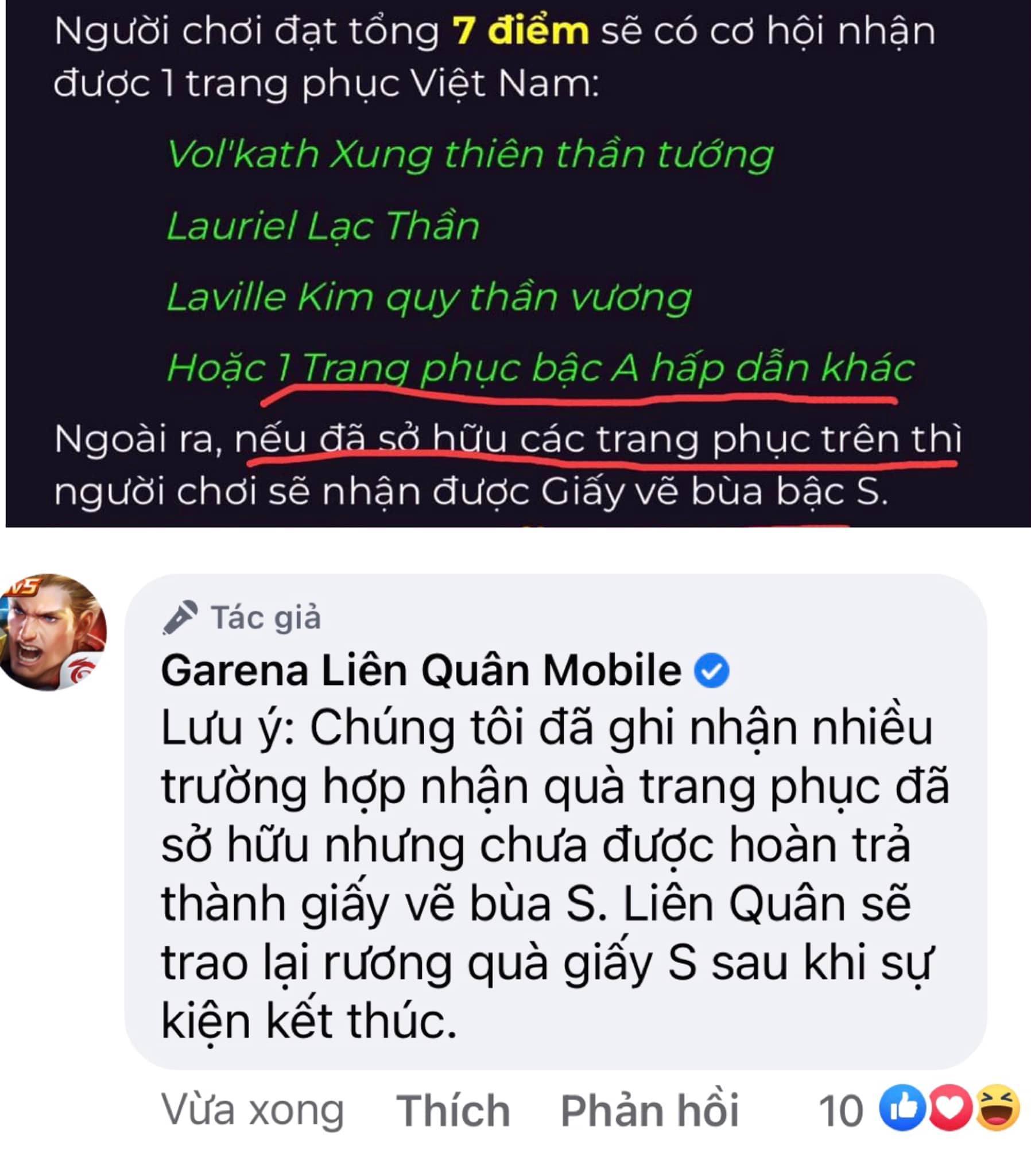 Người chơi đạt tổng 7 điểm sẽ có cơ hội nhận được 1 trang phục Việt Nam:

Vol'kath Xung thiên thần tướng

Lauriel Lạc Thần

Laville Kim quy thần vương

Hoặc 1 Trang phục bậc A hấp dẫn khác

Ngoài ra, nếu đã sở hữu các trang phục trên thì người chơi sẽ nhận được Giấy vẽ bùa bậc S.

Tác giả
Garena Liên Quân Mobile
Lưu ý: Chúng tôi đã ghi nhận nhiều trường hợp nhận quà trang phục đã sở hữu nhưng chưa được hoàn trả thành giấy vẽ bùa S. Liên Quân sẽ trao lại rương quà giấy S sau khi sự kiện kết thúc.

Vừa xong Thích Phản hồi 10